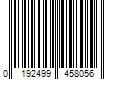 0 192499 458056